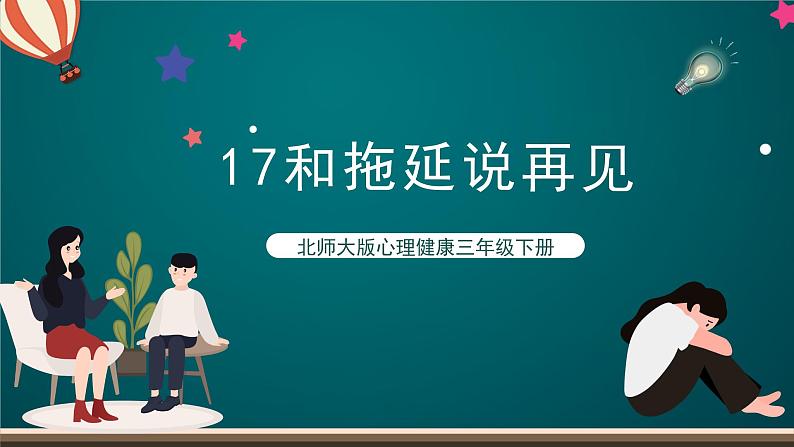 17和拖延说再见

北师大版心理健康三年级下册